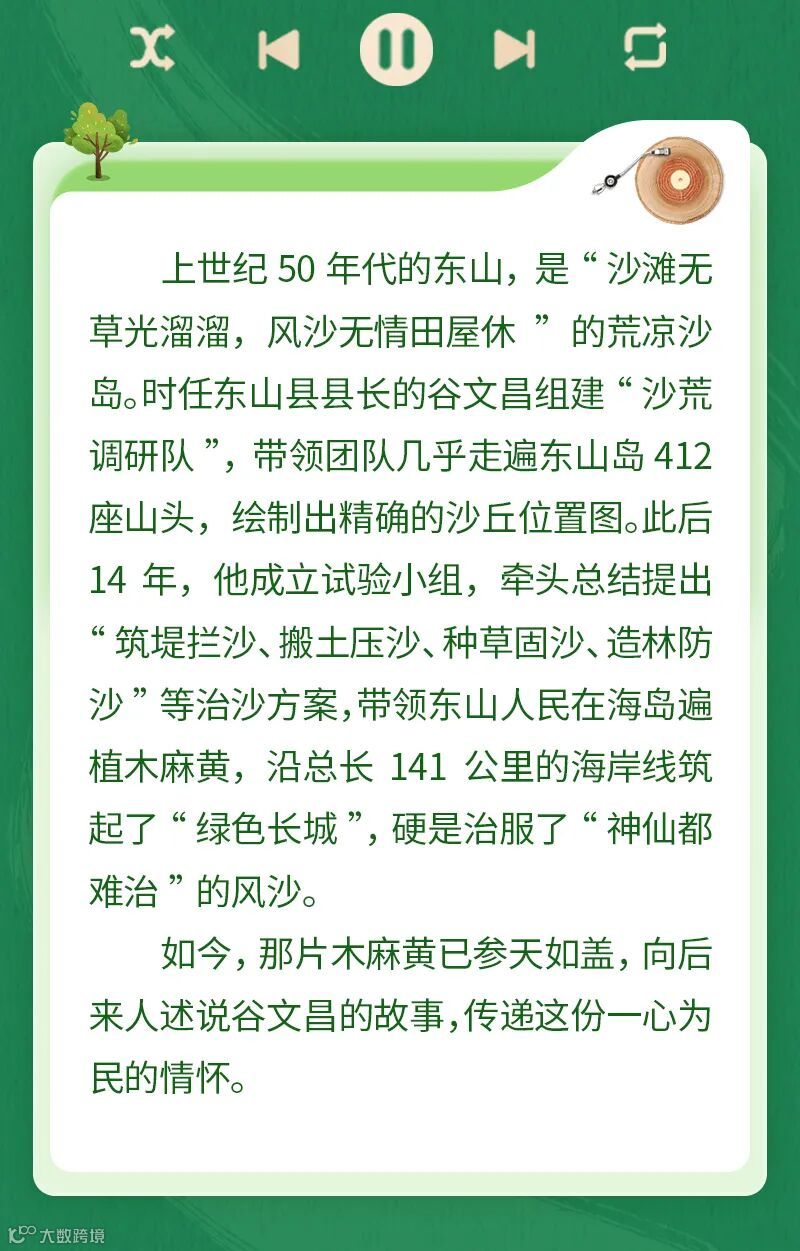 上世纪50年代的东山，是“沙滩无草光溜溜，风沙无情田屋休”的荒凉沙岛。时任东山县县长的谷文昌组建“沙荒调研队”，带领团队几乎走遍东山岛412座山头，绘制出精确的沙丘位置图。此后14年，他成立试验小组，牵头总结提出“筑堤拦沙、搬土压沙、种草固沙、造林防沙”等治沙方案，带领东山人民在海岛遍植木麻黄，沿总长141公里的海岸线筑起了“绿色长城”，硬是治服了“神仙都难治”的风沙。

如今，那片木麻黄已参天如盖，向后来人述说谷文昌的故事，传递这份一心为民的情怀。

大数跨境